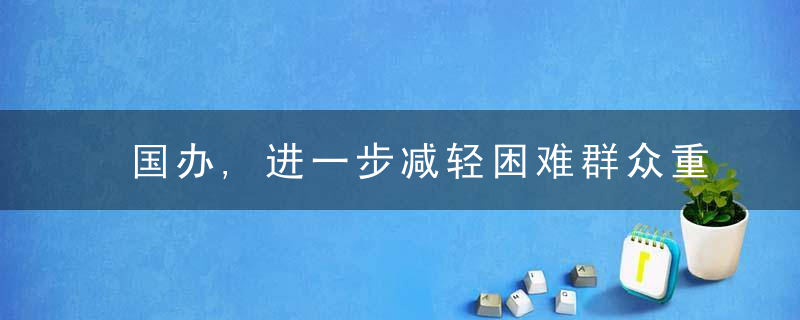 国办，进一步减轻困难群众重